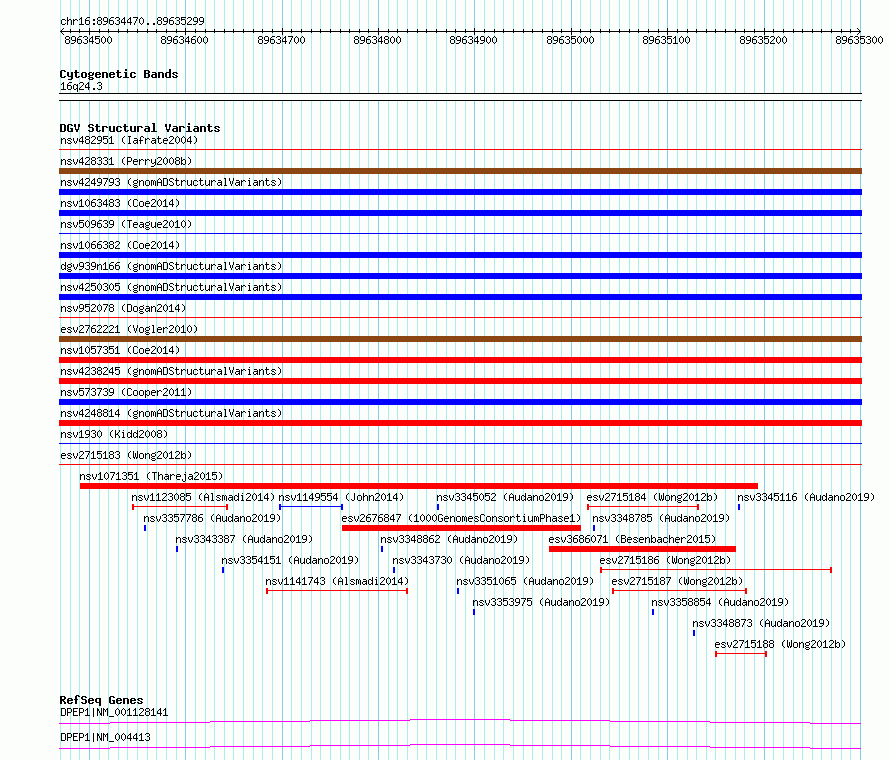 chr16:89634470..89635299

89634500 89634600 89634700 89634800 89634900 89635000 89635100 89635200 89635300

Cytogenetic Bands
16q24.3

DGV Structural Variants
nsv482951 (Iafrate2004)
nsv428331 (Perry2008b)
nsv4249793 (gnomADStructuralVariants)
nsv1063483 (Coe2014)
nsv509639 (Teague2010)
nsv1066382 (Coe2014)
dgv939n166 (gnomADStructuralVariants)
nsv4250305 (gnomADStructuralVariants)
nsv952078 (Dogan2014)
esv2762221 (Vogler2010)
nsv1057351 (Coe2014)
nsv4238245 (gnomADStructuralVariants)
nsv573739 (Cooper2011)
nsv4248814 (gnomADStructuralVariants)
nsv1930 (Kidd2008)
esv2715183 (Wong2012b)
nsv1071351 (Thareja2015)
nsv1123085 (Alsmadi2014)
nsv1149554 (John2014)
nsv3345052 (Audano2019)
esv2715184 (Wong2012b)
nsv3345116 (Audano2019)
nsv3357786 (Audano2019)
esv2676847 (1000GenomesConsortiumPhase1)
nsv3348785 (Audano2019)
nsv3343387 (Audano2019)
nsv3348862 (Audano2019)
esv3686071 (Besenbacher2015)
nsv3354151 (Audano2019)
nsv3343730 (Audano2019)
esv2715186 (Wong2012b)
nsv1141743 (Alsmadi2014)
nsv3351065 (Audano2019)
esv2715187 (Wong2012b)
nsv3353975 (Audano2019)
nsv3358854 (Audano2019)
nsv3348873 (Audano2019)
esv2715188 (Wong2012b)

RefSeq Genes
DPEP1|NM_001128141
DPEP1|NM_004413